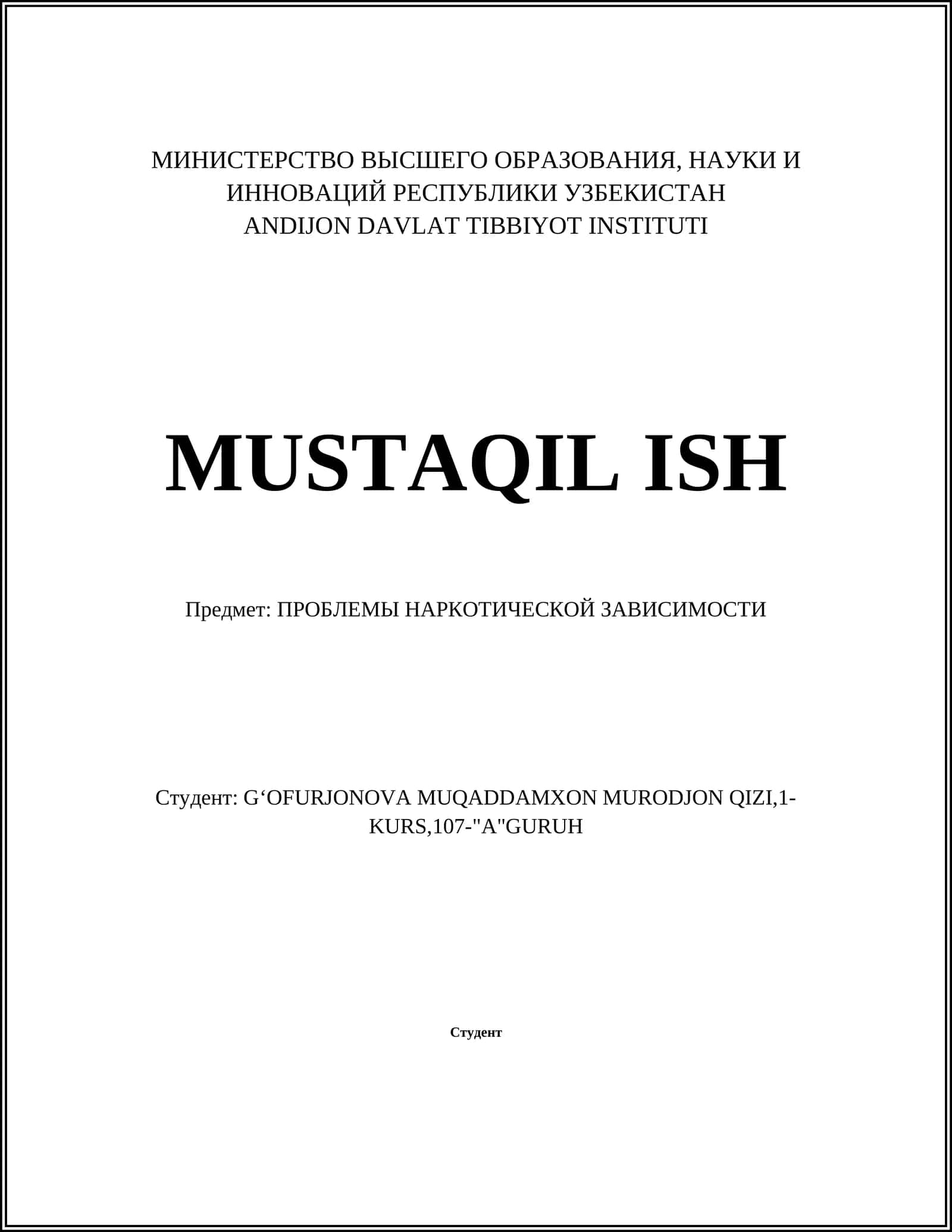 МИНИСТЕРСТВО ВЫСШЕГО ОБРАЗОВАНИЯ, НАУКИ И ИННОВАЦИЙ РЕСПУБЛИКИ УЗБЕКИСТАН
ANDIJON DAVLAT TIBBIYOT INSTITUTI

MUSTAQIL ISH

Предмет: ПРОБЛЕМЫ НАРКОТИЧЕСКОЙ ЗАВИСИМОСТИ

Студент: G‘OFURJONOVA MUQADDAMXON MURODJON QIZI,1-KURS,107-"A"GURUH

Студент